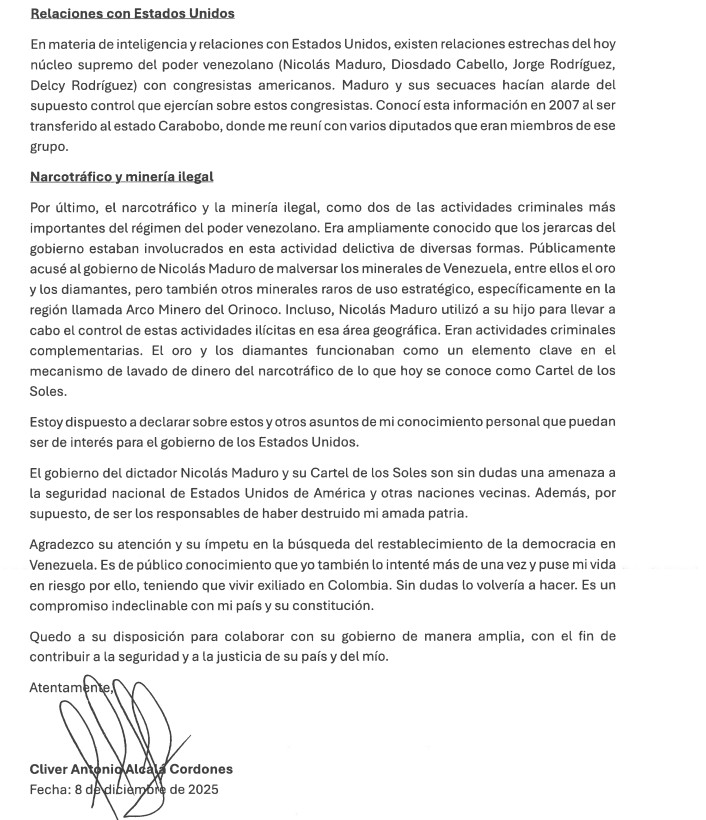 Relaciones con Estados Unidos

En materia de inteligencia y relaciones con Estados Unidos, existen relaciones estrechas del hoy núcleo supremo del poder venezolano (Nicolás Maduro, Diosdado Cabello, Jorge Rodríguez, Delcy Rodríguez) con congresistas americanos. Maduro y sus secuaces hacían alarde del supuesto control que ejercían sobre estos congresistas. Conocí esta información en 2007 al ser transferido al estado Carabobo, donde me reuní con varios diputados que eran miembros de ese grupo.

Narcotráfico y minería ilegal

Por último, el narcotráfico y la minería ilegal, como dos de las actividades criminales más importantes del régimen del poder venezolano. Era ampliamente conocido que los jerarcas del gobierno estaban involucrados en esta actividad delictiva de diversas formas. Públicamente acusé al gobierno de Nicolás Maduro de malversar los minerales de Venezuela, entre ellos el oro y los diamantes, pero también otros minerales raros de uso estratégico, específicamente en la región llamada Arco Minero del Orinoco. Incluso, Nicolás Maduro utilizó a su hijo para llevar a cabo el control de estas actividades ilícitas en esa área geográfica. Eran actividades criminales complementarias. El oro y los diamantes funcionaban como un elemento clave en el mecanismo de lavado de dinero del narcotráfico de lo que hoy se conoce como Cartel de los Soles.

Estoy dispuesto a declarar sobre estos y otros asuntos de mi conocimiento personal que puedan ser de interés para el gobierno de los Estados Unidos.

El gobierno del dictador Nicolás Maduro y su Cartel de los Soles son sin dudas una amenaza a la seguridad nacional de Estados Unidos de América y otras naciones vecinas. Además, por supuesto, de ser los responsables de haber destruido mi amada patria.

Agradezco su atención y su ímpetu en la búsqueda del restablecimiento de la democracia en Venezuela. Es de público conocimiento que yo también lo intenté más de una vez y puse mi vida en riesgo por ello, teniendo que vivir exiliado en Colombia. Sin dudas lo volvería a hacer. Es un compromiso indeclinable con mi país y su constitución.

Quedo a su disposición para colaborar con su gobierno de manera amplia, con el fin de contribuir a la seguridad y a la justicia de su país y del mío.

Atentamente,

Cliver Antonio Alcalá Cordones
Fecha: 8 de diciembre de 2025